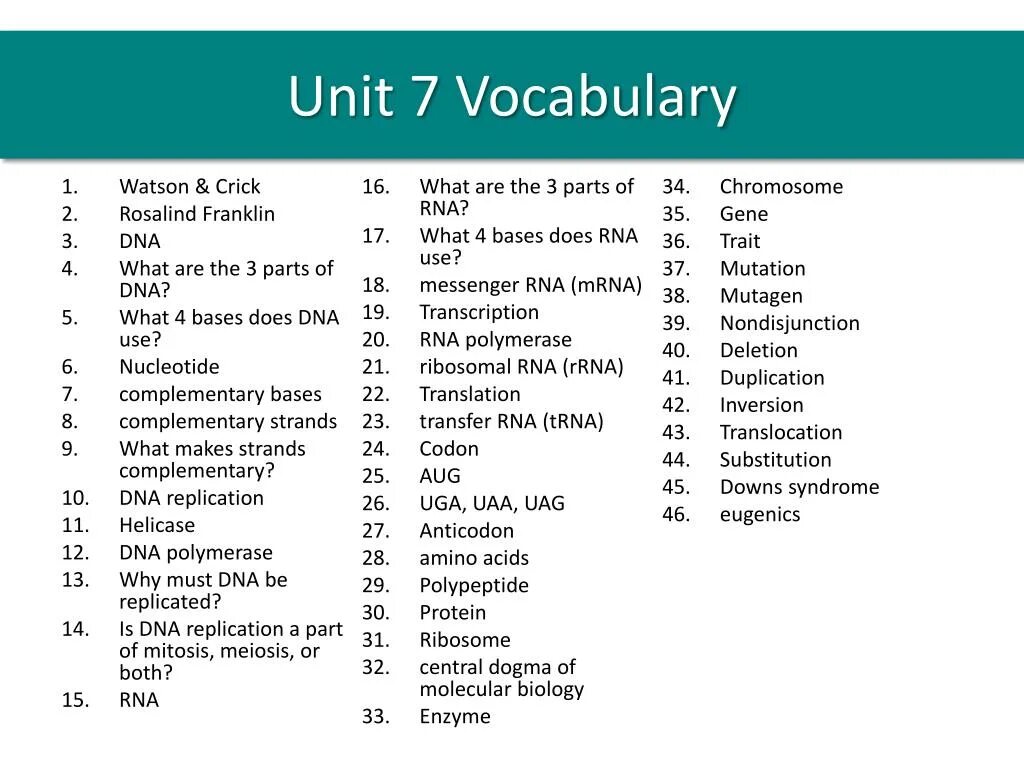 Unit 7 Vocabulary

1. Watson & Crick
2. Rosalind Franklin
3. DNA
4. What are the 3 parts of DNA?
5. What 4 bases does DNA use?
6. Nucleotide
7. complementary bases
8. complementary strands
9. What makes strands complementary?
10. DNA replication
11. Helicase
12. DNA polymerase
13. Why must DNA be replicated?
14. Is DNA replication a part of mitosis, meiosis, or both?
15. RNA

16. What are the 3 parts of RNA?
17. What 4 bases does RNA use?
18. messenger RNA (mRNA)
19. Transcription
20. RNA polymerase
21. ribosomal RNA (rRNA)
22. Translation
23. transfer RNA (tRNA)
24. Codon
25. AUG
26. UGA, UAA, UAG
27. Anticodon
28. amino acids
29. Polypeptide
30. Protein
31. Ribosome
32. central dogma of molecular biology
33. Enzyme

34. Chromosome
35. Gene
36. Trait
37. Mutation
38. Mutagen
39. Nondisjunction
40. Deletion
41. Duplication
42. Inversion
43. Translocation
44. Substitution
45. Downs syndrome
46. eugenics